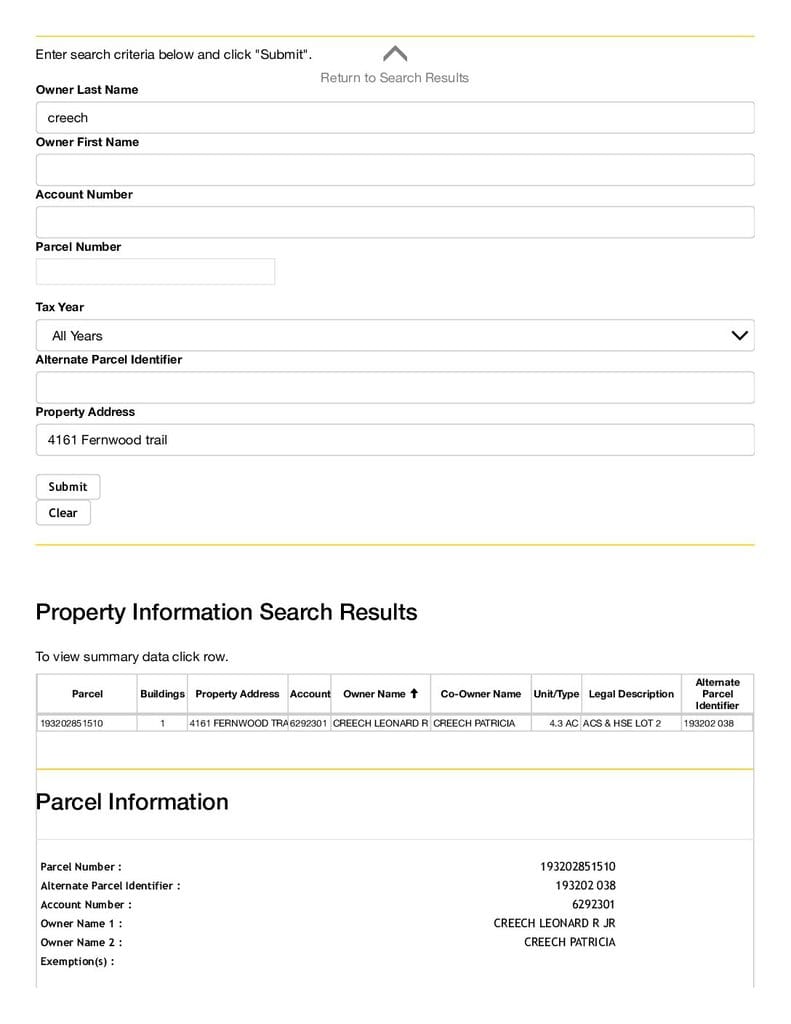 Enter search criteria below and click "Submit".

Return to Search Results

Owner Last Name

creech

Owner First Name

Account Number

Parcel Number

Tax Year

All Years

Alternate Parcel Identifier

Property Address

4161 Fernwood trail

Submit

Clear

Property Information Search Results

To view summary data click row.

| Parcel | Buildings | Property Address | Account | Owner Name ↑ | Co-Owner Name | Unit/Type | Legal Description | Alternate Parcel Identifier |
|---|---|---|---|---|---|---|---|---|
| 193202851510 | 1 | 4161 FERNWOOD TRA | 6292301 | CREECH LEONARD R | CREECH PATRICIA | 4.3 AC | ACS & HSE LOT 2 | 193202 038 |

Parcel Information

Parcel Number : 193202851510
Alternate Parcel Identifier : 193202 038
Account Number : 6292301
Owner Name 1 : CREECH LEONARD R JR
Owner Name 2 : CREECH PATRICIA
Exemption(s) :